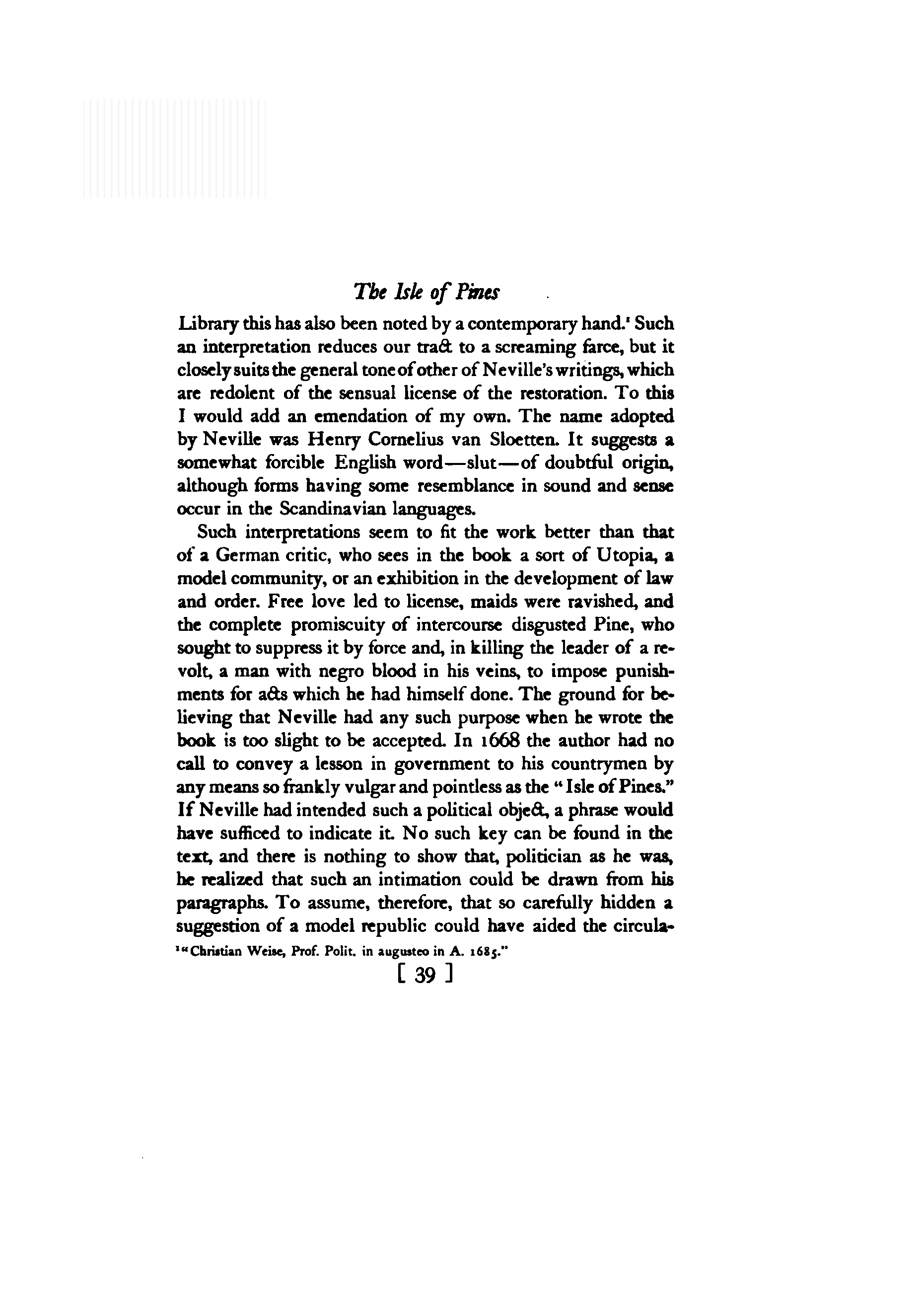 The Isle of Pines

Library this has also been noted by a contemporary hand.¹ Such an interpretation reduces our tract to a screaming farce, but it closely suits the general tone of other of Neville's writings, which are redolent of the sensual license of the restoration. To this I would add an emendation of my own. The name adopted by Neville was Henry Cornelius van Sloetten. It suggests a somewhat forcible English word—slut—of doubtful origin, although forms having some resemblance in sound and sense occur in the Scandinavian languages.

Such interpretations seem to fit the work better than that of a German critic, who sees in the book a sort of Utopia, a model community, or an exhibition in the development of law and order. Free love led to license, maids were ravished, and the complete promiscuity of intercourse disgusted Pine, who sought to suppress it by force and, in killing the leader of a revolt, a man with negro blood in his veins, to impose punishments for acts which he had himself done. The ground for believing that Neville had any such purpose when he wrote the book is too slight to be accepted. In 1668 the author had no call to convey a lesson in government to his countrymen by any means so frankly vulgar and pointless as the "Isle of Pines." If Neville had intended such a political object, a phrase would have sufficed to indicate it. No such key can be found in the text, and there is nothing to show that, politician as he was, he realized that such an intimation could be drawn from his paragraphs. To assume, therefore, that so carefully hidden a suggestion of a model republic could have aided the circula-

¹"Christian Weise, Prof. Polit. in augusteo in A. 1685."

[ 39 ]